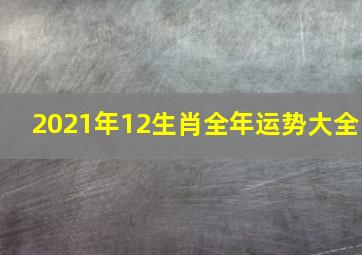 2021年12生肖全年运势大全